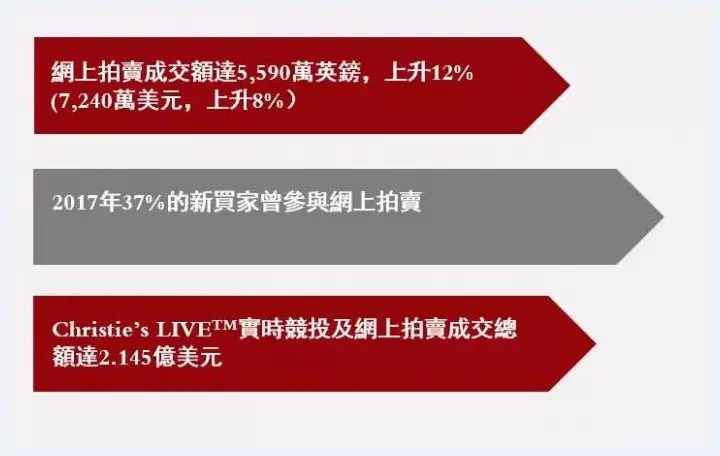 網上拍賣成交額達5,590萬英鎊，上升12% (7,240萬美元，上升8%）

2017年37%的新買家曾參與網上拍賣

Christie's LIVE™實時競投及網上拍賣成交總額達2.145億美元